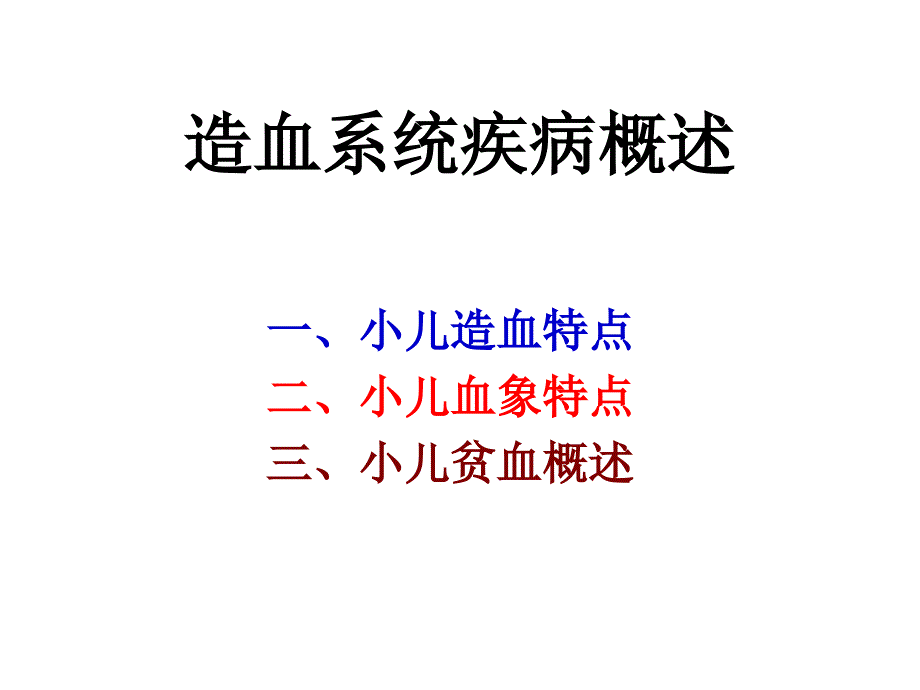 造血系统疾病概述

一、小儿造血特点
二、小儿血象特点
三、小儿贫血概述